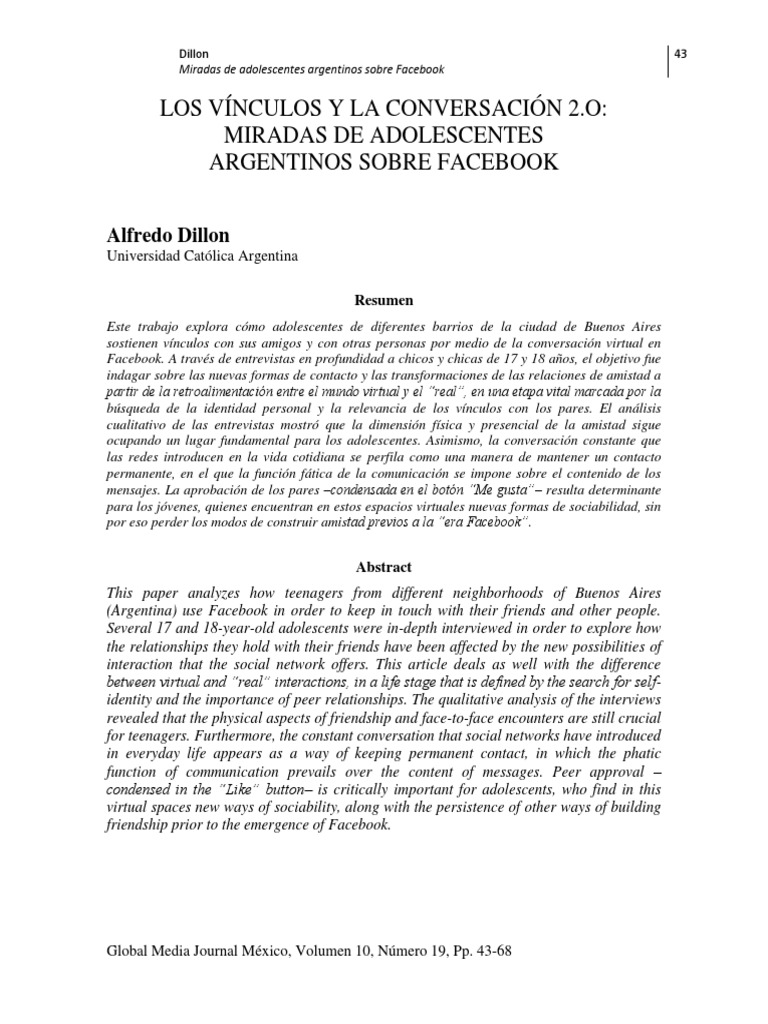 Dillon
Miradas de adolescentes argentinos sobre Facebook

43

LOS VÍNCULOS Y LA CONVERSACIÓN 2.O: MIRADAS DE ADOLESCENTES ARGENTINOS SOBRE FACEBOOK

Alfredo Dillon
Universidad Católica Argentina

Resumen

Este trabajo explora cómo adolescentes de diferentes barrios de la ciudad de Buenos Aires sostienen vínculos con sus amigos y con otras personas por medio de la conversación virtual en Facebook. A través de entrevistas en profundidad a chicos y chicas de 17 y 18 años, el objetivo fue indagar sobre las nuevas formas de contacto y las transformaciones de las relaciones de amistad a partir de la retroalimentación entre el mundo virtual y el "real", en una etapa vital marcada por la búsqueda de la identidad personal y la relevancia de los vínculos con los pares. El análisis cualitativo de las entrevistas mostró que la dimensión física y presencial de la amistad sigue ocupando un lugar fundamental para los adolescentes. Asimismo, la conversación constante que las redes introducen en la vida cotidiana se perfila como una manera de mantener un contacto permanente, en el que la función fática de la comunicación se impone sobre el contenido de los mensajes. La aprobación de los pares –condensada en el botón "Me gusta"– resulta determinante para los jóvenes, quienes encuentran en estos espacios virtuales nuevas formas de sociabilidad, sin por eso perder los modos de construir amistad previos a la "era Facebook".

Abstract

This paper analyzes how teenagers from different neighborhoods of Buenos Aires (Argentina) use Facebook in order to keep in touch with their friends and other people. Several 17 and 18-year-old adolescents were in-depth interviewed in order to explore how the relationships they hold with their friends have been affected by the new possibilities of interaction that the social network offers. This article deals as well with the difference between virtual and "real" interactions, in a life stage that is defined by the search for self-identity and the importance of peer relationships. The qualitative analysis of the interviews revealed that the physical aspects of friendship and face-to-face encounters are still crucial for teenagers. Furthermore, the constant conversation that social networks have introduced in everyday life appears as a way of keeping permanent contact, in which the phatic function of communication prevails over the content of messages. Peer approval – condensed in the "Like" button– is critically important for adolescents, who find in this virtual spaces new ways of sociability, along with the persistence of other ways of building friendship prior to the emergence of Facebook.

Global Media Journal México, Volumen 10, Número 19, Pp. 43-68